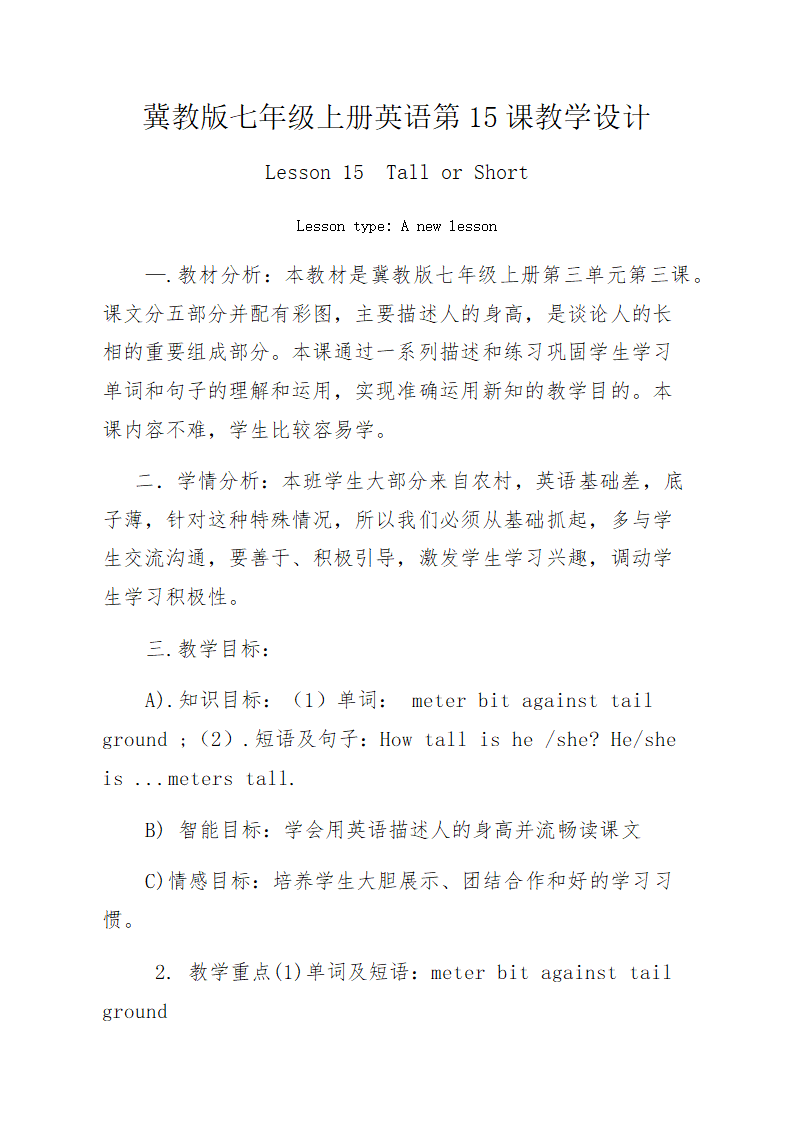 冀教版七年级上册英语第15课教学设计

Lesson 15  Tall or Short

Lesson type: A new lesson

一.教材分析：本教材是冀教版七年级上册第三单元第三课。课文分五部分并配有彩图，主要描述人的身高，是谈论人的长相的重要组成部分。本课通过一系列描述和练习巩固学生学习单词和句子的理解和运用，实现准确运用新知的教学目的。本课内容不难，学生比较容易学。

二. 学情分析：本班学生大部分来自农村，英语基础差，底子薄，针对这种特殊情况，所以我们必须从基础抓起，多与学生交流沟通，要善于、积极引导，激发学生学习兴趣，调动学生学习积极性。

三.教学目标：

A).知识目标：（1）单词： meter bit against tail ground ；（2）.短语及句子：How tall is he /she? He/she is ...meters tall.

B) 智能目标：学会用英语描述人的身高并流畅读课文

C)情感目标：培养学生大胆展示、团结合作和好的学习习惯。

2. 教学重点(1)单词及短语：meter bit against tail ground